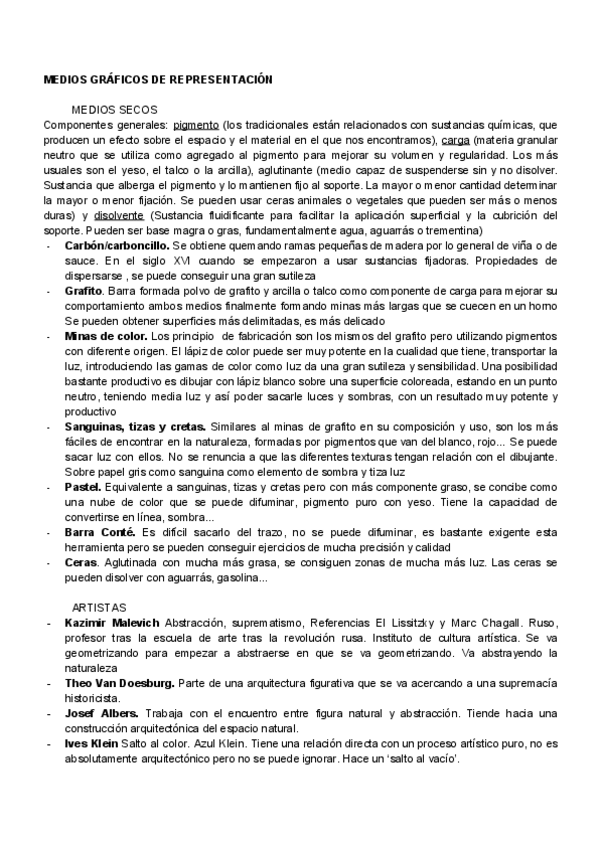 MEDIOS GRÁFICOS DE REPRESENTACIÓN

MEDIOS SECOS

Componentes generales: pigmento (los tradicionales están relacionados con sustancias químicas, que producen un efecto sobre el espacio y el material en el que nos encontramos), carga (materia granular neutro que se utiliza como agregado al pigmento para mejorar su volumen y regularidad. Los más usuales son el yeso, el talco o la arcilla), aglutinante (medio capaz de suspenderse sin y no disolver. Sustancia que alberga el pigmento y lo mantienen fijo al soporte. La mayor o menor cantidad determinar la mayor o menor fijación. Se pueden usar ceras animales o vegetales que pueden ser más o menos duras) y disolvente (Sustancia fluidificante para facilitar la aplicación superficial y la cubrición del soporte. Pueden ser base magra o gras, fundamentalmente agua, aguarrás o trementina)

- **Carbón/carboncillo.** Se obtiene quemando ramas pequeñas de madera por lo general de viña o de sauce. En el siglo XVI cuando se empezaron a usar sustancias fijadoras. Propiedades de dispersarse , se puede conseguir una gran sutileza
- **Grafito**. Barra formada polvo de grafito y arcilla o talco como componente de carga para mejorar su comportamiento ambos medios finalmente formando minas más largas que se cuecen en un horno Se pueden obtener superficies más delimitadas, es más delicado
- **Minas de color.** Los principio de fabricación son los mismos del grafito pero utilizando pigmentos con diferente origen. El lápiz de color puede ser muy potente en la cualidad que tiene, transportar la luz, introduciendo las gamas de color como luz da una gran sutileza y sensibilidad. Una posibilidad bastante productivo es dibujar con lápiz blanco sobre una superficie coloreada, estando en un punto neutro, teniendo media luz y así poder sacarle luces y sombras, con un resultado muy potente y productivo
- **Sanguinas, tizas y cretas.** Similares al minas de grafito en su composición y uso, son los más fáciles de encontrar en la naturaleza, formadas por pigmentos que van del blanco, rojo... Se puede sacar luz con ellos. No se renuncia a que las diferentes texturas tengan relación con el dibujante. Sobre papel gris como sanguina como elemento de sombra y tiza luz
- **Pastel.** Equivalente a sanguinas, tizas y cretas pero con más componente graso, se concibe como una nube de color que se puede difuminar, pigmento puro con yeso. Tiene la capacidad de convertirse en línea, sombra...
- **Barra Conté.** Es difícil sacarlo del trazo, no se puede difuminar, es bastante exigente esta herramienta pero se pueden conseguir ejercicios de mucha precisión y calidad
- **Ceras**. Aglutinada con mucha más grasa, se consiguen zonas de mucha más luz. Las ceras se pueden disolver con aguarrás, gasolina...

ARTISTAS

- **Kazimir Malevich** Abstracción, suprematismo, Referencias El Lissitzky y Marc Chagall. Ruso, profesor tras la escuela de arte tras la revolución rusa. Instituto de cultura artística. Se va geometrizando para empezar a abstraerse en que se va geometrizando. Va abstrayendo la naturaleza
- **Theo Van Doesburg.** Parte de una arquitectura figurativa que se va acercando a una supremacía historicista.
- **Josef Albers.** Trabaja con el encuentro entre figura natural y abstracción. Tiende hacia una construcción arquitectónica del espacio natural.
- **Ives Klein** Salto al color. Azul Klein. Tiene una relación directa con un proceso artístico puro, no es absolutamente arquitectónico pero no se puede ignorar. Hace un 'salto al vacío'.